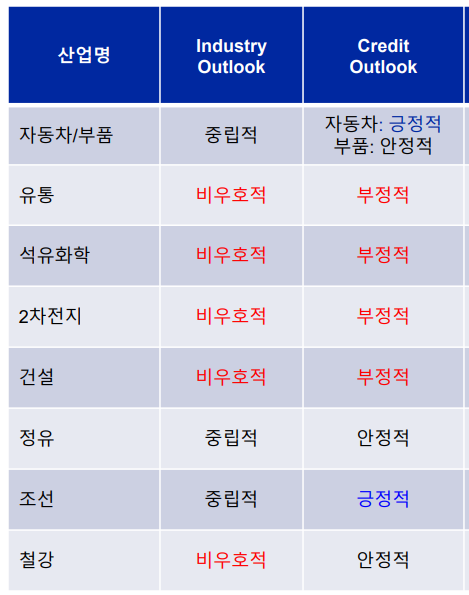 | 산업명 | Industry Outlook | Credit Outlook |
|---|---|---|
| 자동차/부품 | 중립적 | 자동차: 긍정적 부품: 안정적 |
| 유통 | 비우호적 | 부정적 |
| 석유화학 | 비우호적 | 부정적 |
| 2차전지 | 비우호적 | 부정적 |
| 건설 | 비우호적 | 부정적 |
| 정유 | 중립적 | 안정적 |
| 조선 | 중립적 | 긍정적 |
| 철강 | 비우호적 | 안정적 |